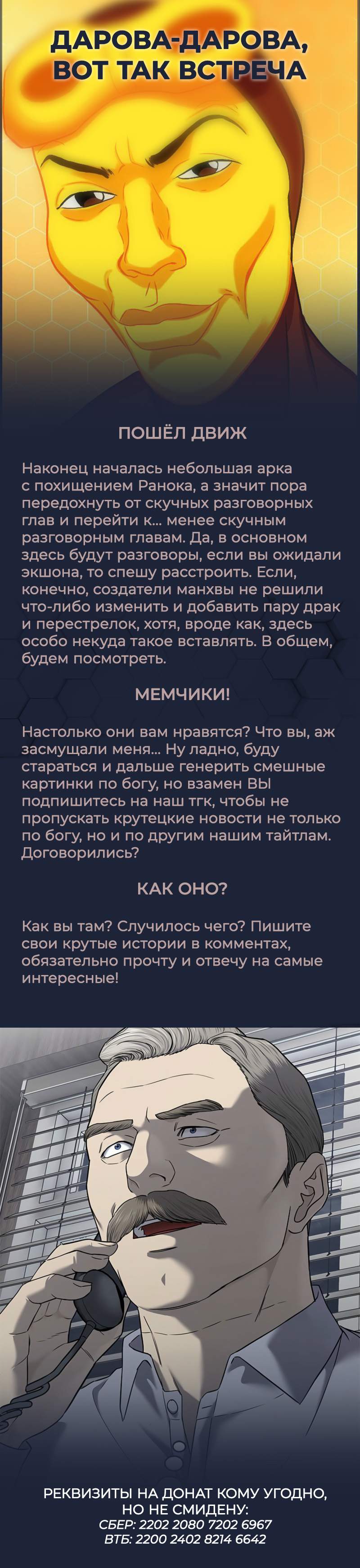 ДАРОВА-ДАРОВА, ВОТ ТАК ВСТРЕЧА

ПОШЁЛ ДВИЖ

Наконец началась небольшая арка с похищением Ранока, а значит пора передохнуть от скучных разговорных глав и перейти к... менее скучным разговорным главам. Да, в основном здесь будут разговоры, если вы ожидали экшона, то спешу расстроить. Если, конечно, создатели манхвы не решили что-либо изменить и добавить пару драк и перестрелок, хотя, вроде как, здесь особо некуда такое вставлять. В общем, будем посмотреть.

МЕМЧИКИ!

Настолько они вам нравятся? Что вы, аж засмущали меня... Ну ладно, буду стараться и дальше генерить смешные картинки по богу, но взамен ВЫ подпишитесь на наш тгк, чтобы не пропускать крутецкие новости не только по богу, но и по другим нашим тайтлам. Договорились?

КАК ОНО?

Как вы там? Случилось чего? Пишите свои крутые истории в комментах, обязательно прочту и отвечу на самые интересные!

РЕКВИЗИТЫ НА ДОНАТ КОМУ УГОДНО, НО НЕ СМИДЕНУ:
СБЕР: 2202 2080 7202 6967
ВТБ: 2200 2402 8214 6642